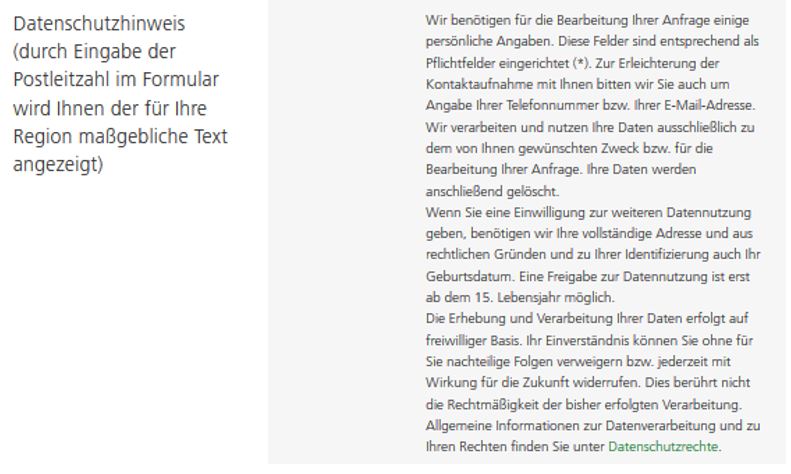 Datenschutzhinweis (durch Eingabe der Postleitzahl im Formular wird Ihnen der für Ihre Region maßgebliche Text angezeigt)

Wir benötigen für die Bearbeitung Ihrer Anfrage einige persönliche Angaben. Diese Felder sind entsprechend als Pflichtfelder eingerichtet (*). Zur Erleichterung der Kontaktaufnahme mit Ihnen bitten wir Sie auch um Angabe Ihrer Telefonnummer bzw. Ihrer E-Mail-Adresse. Wir verarbeiten und nutzen Ihre Daten ausschließlich zu dem von Ihnen gewünschten Zweck bzw. für die Bearbeitung Ihrer Anfrage. Ihre Daten werden anschließend gelöscht.
Wenn Sie eine Einwilligung zur weiteren Datennutzung geben, benötigen wir Ihre vollständige Adresse und aus rechtlichen Gründen und zu Ihrer Identifizierung auch Ihr Geburtsdatum. Eine Freigabe zur Datennutzung ist erst ab dem 15. Lebensjahr möglich.
Die Erhebung und Verarbeitung Ihrer Daten erfolgt auf freiwilliger Basis. Ihr Einverständnis können Sie ohne für Sie nachteilige Folgen verweigern bzw. jederzeit mit Wirkung für die Zukunft widerrufen. Dies berührt nicht die Rechtmäßigkeit der bisher erfolgten Verarbeitung. Allgemeine Informationen zur Datenverarbeitung und zu Ihren Rechten finden Sie unter Datenschutzrechte.